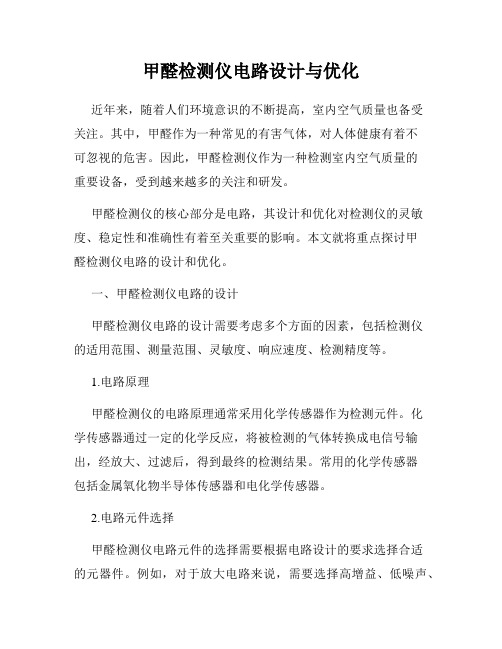 甲醛检测仪电路设计与优化

近年来，随着人们环境意识的不断提高，室内空气质量也备受关注。其中，甲醛作为一种常见的有害气体，对人体健康有着不可忽视的危害。因此，甲醛检测仪作为一种检测室内空气质量的重要设备，受到越来越多的关注和研发。

甲醛检测仪的核心部分是电路，其设计和优化对检测仪的灵敏度、稳定性和准确性有着至关重要的影响。本文就将重点探讨甲醛检测仪电路的设计和优化。

一、甲醛检测仪电路的设计

甲醛检测仪电路的设计需要考虑多个方面的因素，包括检测仪的适用范围、测量范围、灵敏度、响应速度、检测精度等。

1.电路原理

甲醛检测仪的电路原理通常采用化学传感器作为检测元件。化学传感器通过一定的化学反应，将被检测的气体转换成电信号输出，经放大、过滤后，得到最终的检测结果。常用的化学传感器包括金属氧化物半导体传感器和电化学传感器。

2.电路元件选择

甲醛检测仪电路元件的选择需要根据电路设计的要求选择合适的元器件。例如，对于放大电路来说，需要选择高增益、低噪声、